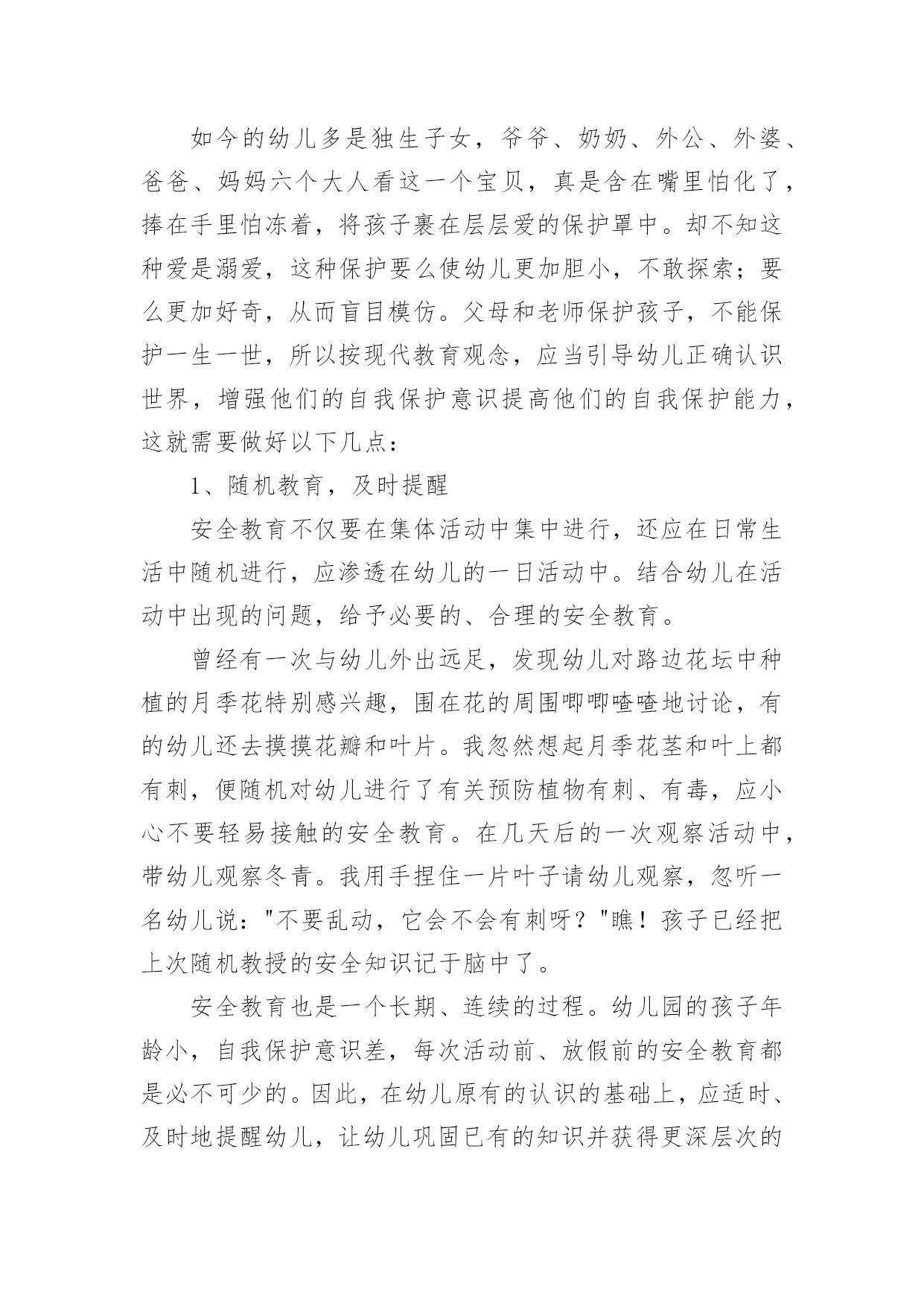 如今的幼儿多是独生子女，爷爷、奶奶、外公、外婆、爸爸、妈妈六个大人看这一个宝贝，真是含在嘴里怕化了，捧在手里怕冻着，将孩子裹在层层爱的保护罩中。却不知这种爱是溺爱，这种保护要么使幼儿更加胆小，不敢探索；要么更加好奇，从而盲目模仿。父母和老师保护孩子，不能保护一生一世，所以按现代教育观念，应当引导幼儿正确认识世界，增强他们的自我保护意识提高他们的自我保护能力，这就需要做好以下几点：

1、随机教育，及时提醒

安全教育不仅要在集体活动中集中进行，还应在日常生活中随机进行，应渗透在幼儿的一日活动中。结合幼儿在活动中出现的问题，给予必要的、合理的安全教育。

曾经有一次与幼儿外出远足，发现幼儿对路边花坛中种植的月季花特别感兴趣，围在花的周围唧唧喳喳地讨论，有的幼儿还去摸摸花瓣和叶片。我忽然想起月季花茎和叶上都有刺，便随机对幼儿进行了有关预防植物有刺、有毒，应小心不要轻易接触的安全教育。在几天后的一次观察活动中，带幼儿观察冬青。我用手捏住一片叶子请幼儿观察，忽听一名幼儿说："不要乱动，它会不会有刺呀？"瞧！孩子已经把上次随机教授的安全知识记于脑中了。

安全教育也是一个长期、连续的过程。幼儿园的孩子年龄小，自我保护意识差，每次活动前、放假前的安全教育都是必不可少的。因此，在幼儿原有的认识的基础上，应适时、及时地提醒幼儿，让幼儿巩固已有的知识并获得更深层次的